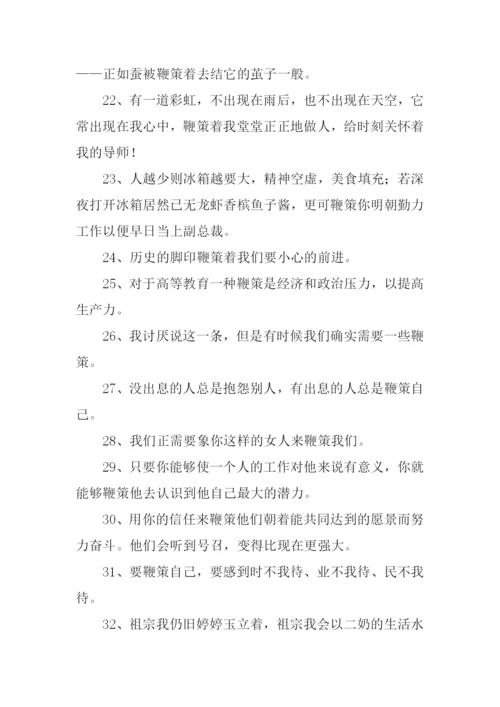 ——正如蚕被鞭策着去结它的茧子一般。

22、有一道彩虹，不出现在雨后，也不出现在天空，它常出现在我心中，鞭策着我堂堂正正地做人，给时刻关怀着我的导师！

23、人越少则冰箱越要大，精神空虚，美食填充；若深夜打开冰箱居然已无龙虾香槟鱼子酱，更可鞭策你明朝勤力工作以便早日当上副总裁。

24、历史的脚印鞭策着我们要小心的前进。

25、对于高等教育一种鞭策是经济和政治压力，以提高生产力。

26、我讨厌说这一条，但是有时候我们确实需要一些鞭策。

27、没出息的人总是抱怨别人，有出息的人总是鞭策自己。

28、我们正需要象你这样的女人来鞭策我们。

29、只要你能够使一个人的工作对他来说有意义，你就能够鞭策他去认识到他自己最大的潜力。

30、用你的信任来鞭策他们朝着能共同达到的愿景而努力奋斗。他们会听到号召，变得比现在更强大。

31、要鞭策自己，要感到时不我待、业不我待、民不我待。

32、祖宗我仍旧婷婷玉立着，祖宗我会以二奶的生活水